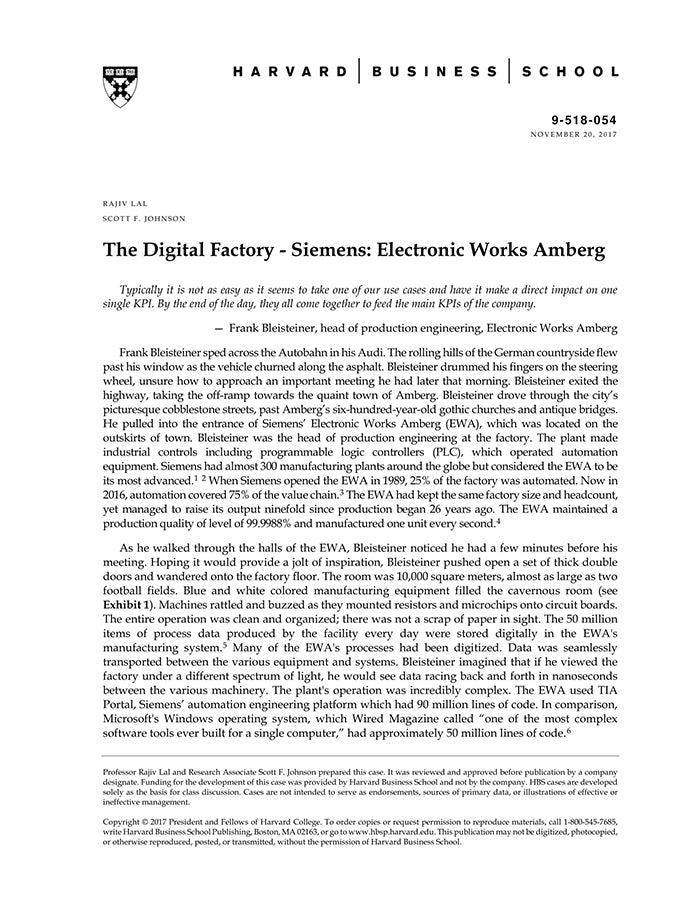 HARVARD | BUSINESS | SCHOOL

9-518-054
NOVEMBER 20, 2017

RAJIV LAL
SCOTT F. JOHNSON

The Digital Factory - Siemens: Electronic Works Amberg

Typically it is not as easy as it seems to take one of our use cases and have it make a direct impact on one single KPI. By the end of the day, they all come together to feed the main KPIs of the company.

— Frank Bleisteiner, head of production engineering, Electronic Works Amberg

Frank Bleisteiner sped across the Autobahn in his Audi. The rolling hills of the German countryside flew past his window as the vehicle churned along the asphalt. Bleisteiner drummed his fingers on the steering wheel, unsure how to approach an important meeting he had later that morning. Bleisteiner exited the highway, taking the off-ramp towards the quaint town of Amberg. Bleisteiner drove through the city's picturesque cobblestone streets, past Amberg's six-hundred-year-old gothic churches and antique bridges. He pulled into the entrance of Siemens' Electronic Works Amberg (EWA), which was located on the outskirts of town. Bleisteiner was the head of production engineering at the factory. The plant made industrial controls including programmable logic controllers (PLC), which operated automation equipment. Siemens had almost 300 manufacturing plants around the globe but considered the EWA to be its most advanced.$^{1}$ $^{2}$ When Siemens opened the EWA in 1989, 25% of the factory was automated. Now in 2016, automation covered 75% of the value chain.$^{3}$ The EWA had kept the same factory size and headcount, yet managed to raise its output ninefold since production began 26 years ago. The EWA maintained a production quality of level of 99.9988% and manufactured one unit every second.$^{4}$

As he walked through the halls of the EWA, Bleisteiner noticed he had a few minutes before his meeting. Hoping it would provide a jolt of inspiration, Bleisteiner pushed open a set of thick double doors and wandered onto the factory floor. The room was 10,000 square meters, almost as large as two football fields. Blue and white colored manufacturing equipment filled the cavernous room (see Exhibit 1). Machines rattled and buzzed as they mounted resistors and microchips onto circuit boards. The entire operation was clean and organized; there was not a scrap of paper in sight. The 50 million items of process data produced by the facility every day were stored digitally in the EWA's manufacturing system.$^{5}$ Many of the EWA's processes had been digitized. Data was seamlessly transported between the various equipment and systems. Bleisteiner imagined that if he viewed the factory under a different spectrum of light, he would see data racing back and forth in nanoseconds between the various machinery. The plant's operation was incredibly complex. The EWA used TIA Portal, Siemens' automation engineering platform which had 90 million lines of code. In comparison, Microsoft's Windows operating system, which Wired Magazine called "one of the most complex software tools ever built for a single computer," had approximately 50 million lines of code.$^{6}$

Professor Rajiv Lal and Research Associate Scott F. Johnson prepared this case. It was reviewed and approved before publication by a company designate. Funding for the development of this case was provided by Harvard Business School and not by the company. HBS cases are developed solely as the basis for class discussion. Cases are not intended to serve as endorsements, sources of primary data, or illustrations of effective or ineffective management.

Copyright © 2017 President and Fellows of Harvard College. To order copies or request permission to reproduce materials, call 1-800-545-7685, write Harvard Business School Publishing, Boston, MA 02163, or go to www.hbsp.harvard.edu. This publication may not be digitized, photocopied, or otherwise reproduced, posted, or transmitted, without the permission of Harvard Business School.